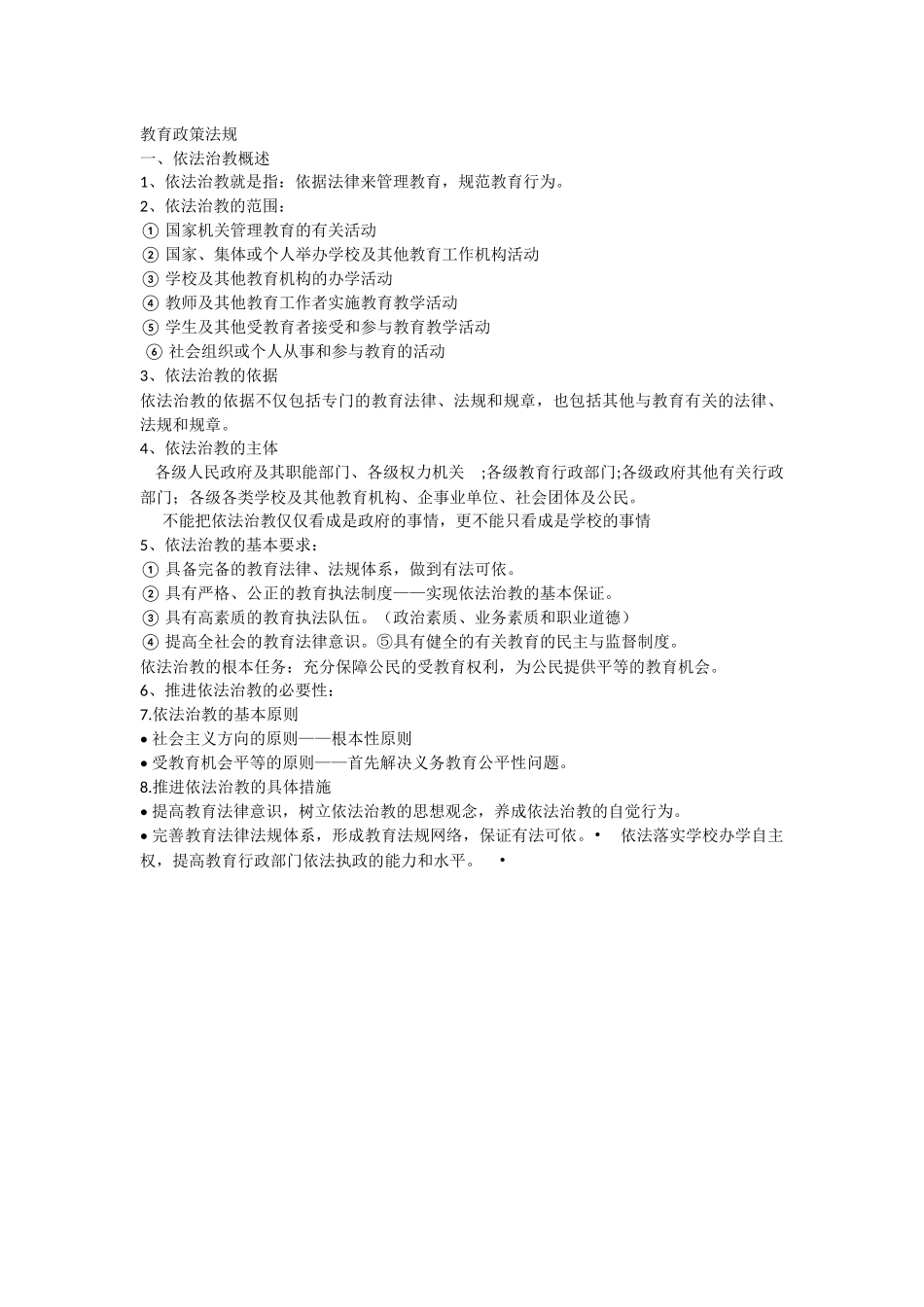 教育政策法规
一、依法治教概述
1、依法治教就是指：依据法律来管理教育，规范教育行为。
2、依法治教的范围：
① 国家机关管理教育的有关活动
② 国家、集体或个人举办学校及其他教育工作机构活动
③ 学校及其他教育机构的办学活动
④ 教师及其他教育工作者实施教育教学活动
⑤ 学生及其他受教育者接受和参与教育教学活动
⑥ 社会组织或个人从事和参与教育的活动
3、依法治教的依据
依法治教的依据不仅包括专门的教育法律、法规和规章，也包括其他与教育有关的法律、法规和规章。
4、依法治教的主体
各级人民政府及其职能部门、各级权力机关 ;各级教育行政部门;各级政府其他有关行政部门；各级各类学校及其他教育机构、企事业单位、社会团体及公民。
不能把依法治教仅仅看成是政府的事情，更不能只看成是学校的事情
5、依法治教的基本要求：
① 具备完备的教育法律、法规体系，做到有法可依。
② 具有严格、公正的教育执法制度——实现依法治教的基本保证。
③ 具有高素质的教育执法队伍。（政治素质、业务素质和职业道德）
④ 提高全社会的教育法律意识。⑤具有健全的有关教育的民主与监督制度。
依法治教的根本任务：充分保障公民的受教育权利，为公民提供平等的教育机会。
6、推进依法治教的必要性：
7.依法治教的基本原则
• 社会主义方向的原则——根本性原则
• 受教育机会平等的原则——首先解决义务教育公平性问题。
8.推进依法治教的具体措施
• 提高教育法律意识，树立依法治教的思想观念，养成依法治教的自觉行为。
• 完善教育法律法规体系，形成教育法规网络，保证有法可依。• 依法落实学校办学自主权，提高教育行政部门依法执政的能力和水平。 •